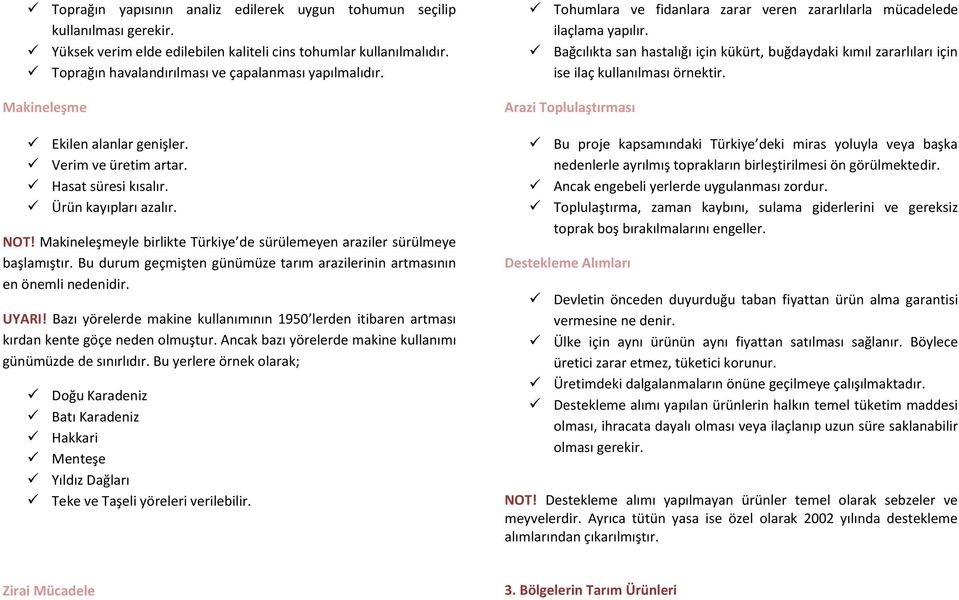 ✓ Toprağın yapısının analiz edilerek uygun tohumun seçilip kullanılması gerekir.
✓ Yüksek verim elde edilebilen kaliteli cins tohumlar kullanılmalıdır.
✓ Toprağın havalandırılması ve çapalanması yapılmalıdır.

Makineleşme

✓ Ekilen alanlar genişler.
✓ Verim ve üretim artar.
✓ Hasat süresi kısalır.
✓ Ürün kayıpları azalır.

NOT! Makineleşmeyle birlikte Türkiye'de sürülemeyen araziler sürülmeye başlamıştır. Bu durum geçmişten günümüze tarım arazilerinin artmasının en önemli nedenidir.

UYARI! Bazı yörelerde makine kullanımının 1950'lerden itibaren artması kırdan kente göçe neden olmuştur. Ancak bazı yörelerde makine kullanımı günümüzde de sınırlıdır. Bu yerlere örnek olarak;

✓ Doğu Karadeniz
✓ Batı Karadeniz
✓ Hakkari
✓ Menteşe
✓ Yıldız Dağları
✓ Teke ve Taşeli yöreleri verilebilir.

Zirai Mücadele

✓ Tohumlara ve fidanlara zarar veren zararlılarla mücadelede ilaçlama yapılır.
✓ Bağcılıkta san hastalığı için kükürt, buğdaydaki kımıl zararlıları için ise ilaç kullanılması örnektir.

Arazi Toplulaştırması

✓ Bu proje kapsamındaki Türkiye'deki miras yoluyla veya başka nedenlerle ayrılmış toprakların birleştirilmesi ön görülmektedir.
✓ Ancak engebeli yerlerde uygulanması zordur.
✓ Toplulaştırma, zaman kaybını, sulama giderlerini ve gereksiz toprak boş bırakılmalarını engeller.

Destekleme Alımları

✓ Devletin önceden duyurduğu taban fiyattan ürün alma garantisi vermesine ne denir.
✓ Ülke için aynı ürünün aynı fiyattan satılması sağlanır. Böylece üretici zarar etmez, tüketici korunur.
✓ Üretimdeki dalgalanmaların önüne geçilmeye çalışılmaktadır.
✓ Destekleme alımı yapılan ürünlerin halkın temel tüketim maddesi olması, ihracata dayalı olması veya ilaçlanıp uzun süre saklanabilir olması gerekir.

NOT! Destekleme alımı yapılmayan ürünler temel olarak sebzeler ve meyvelerdir. Ayrıca tütün yasa ise özel olarak 2002 yılında destekleme alımlarından çıkarılmıştır.

3. Bölgelerin Tarım Ürünleri